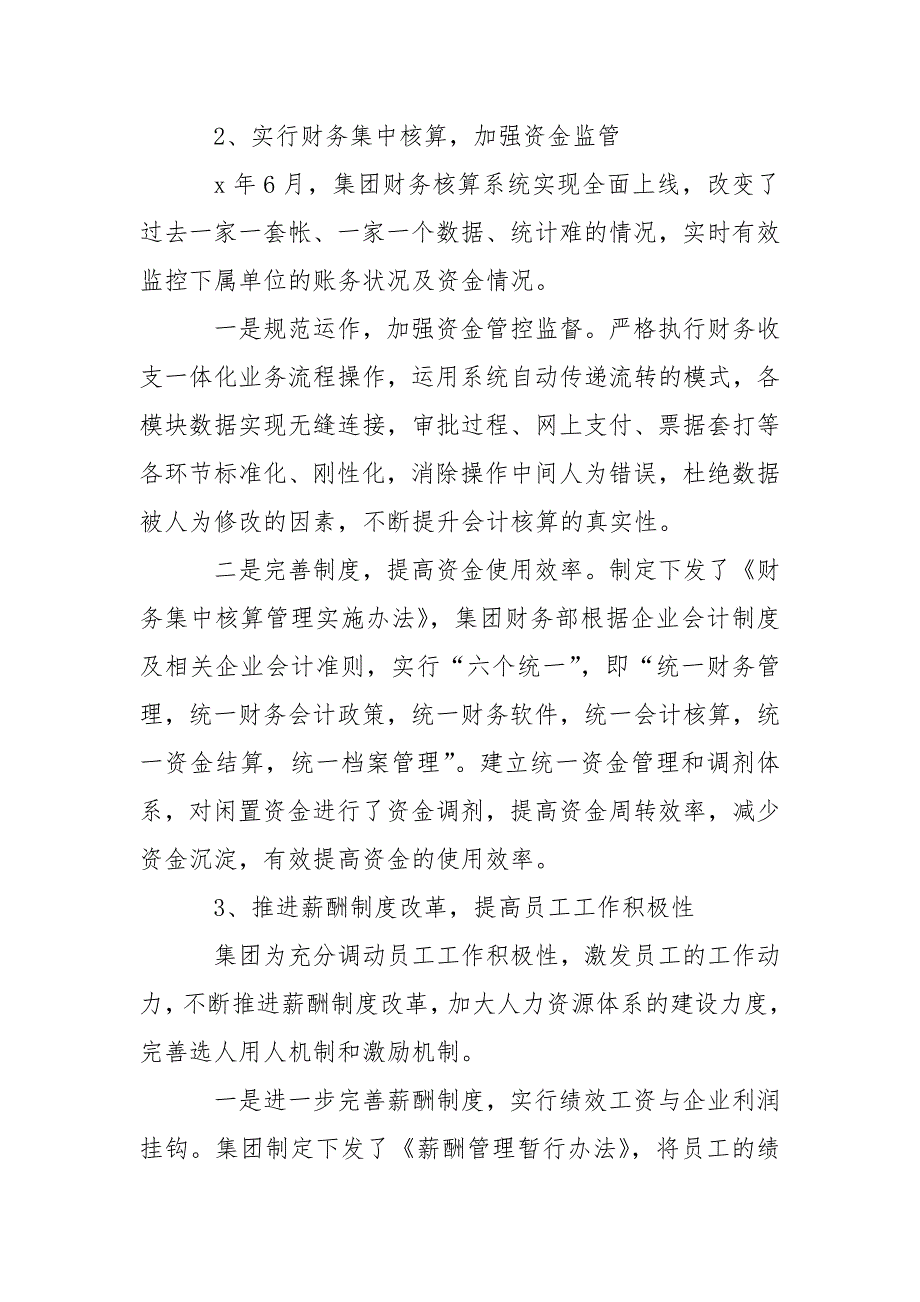 2、实行财务集中核算，加强资金监管

x 年 6 月，集团财务核算系统实现全面上线，改变了过去一家一套帐、一家一个数据、统计难的情况，实时有效监控下属单位的账务状况及资金情况。

一是规范运作，加强资金管控监督。严格执行财务收支一体化业务流程操作，运用系统自动传递流转的模式，各模块数据实现无缝连接，审批过程、网上支付、票据套打等各环节标准化、刚性化，消除操作中间人为错误，杜绝数据被人为修改的因素，不断提升会计核算的真实性。

二是完善制度，提高资金使用效率。制定下发了《财务集中核算管理实施办法》，集团财务部根据企业会计制度及相关企业会计准则，实行“六个统一”，即“统一财务管理，统一财务会计政策，统一财务软件，统一会计核算，统一资金结算，统一档案管理”。建立统一资金管理和调剂体系，对闲置资金进行了资金调剂，提高资金周转效率，减少资金沉淀，有效提高资金的使用效率。

3、推进薪酬制度改革，提高员工工作积极性

集团为充分调动员工工作积极性，激发员工的工作动力，不断推进薪酬制度改革，加大人力资源体系的建设力度，完善选人用人机制和激励机制。

一是进一步完善薪酬制度，实行绩效工资与企业利润挂钩。集团制定下发了《薪酬管理暂行办法》，将员工的绩